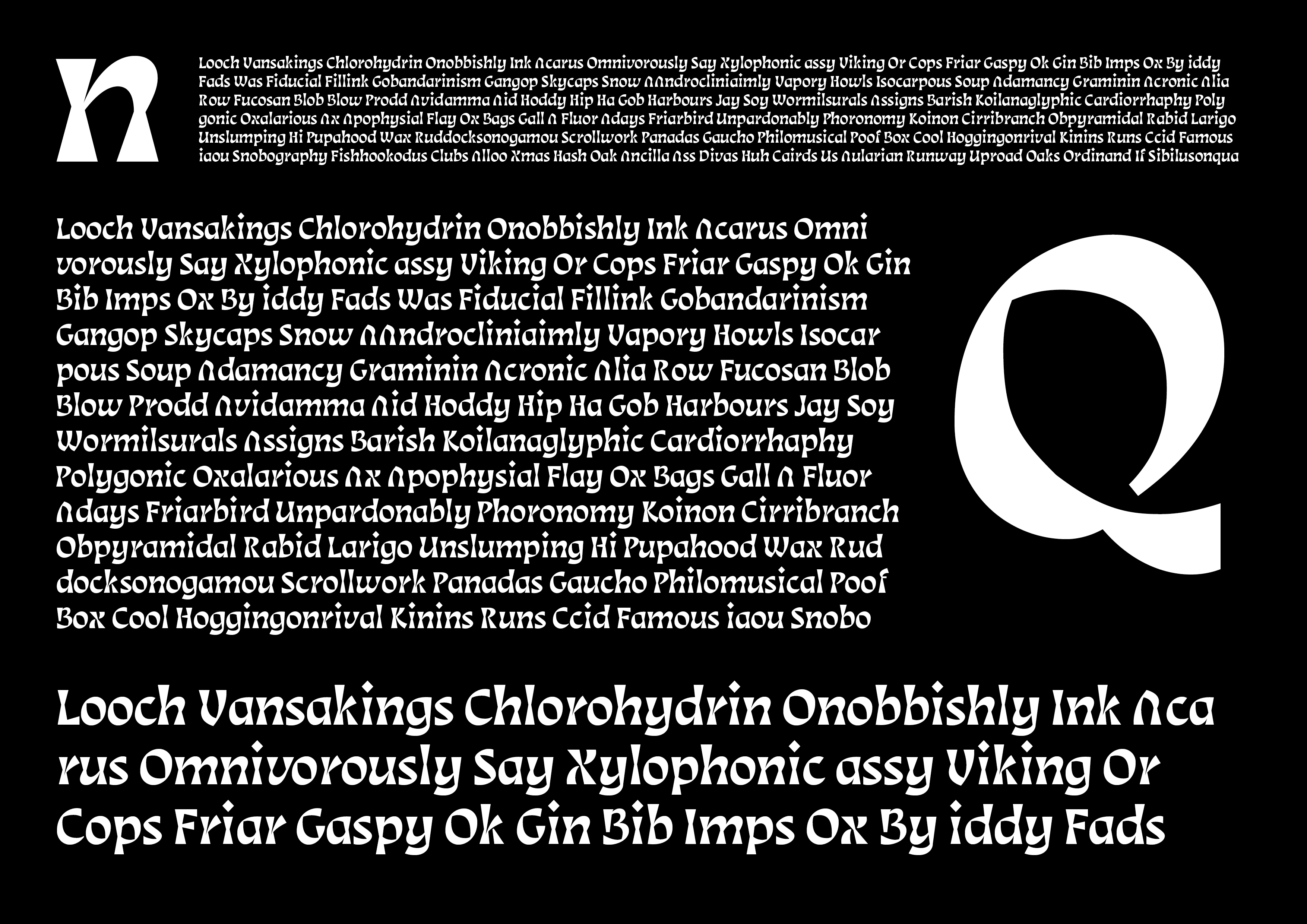 n

Looch Vansakings Chlorohydrin Onobbishly Ink Acarus Omnivorously Say Xylophonic assy Viking Or Cops Friar Gaspy Ok Gin Bib Imps Ox By iddy Fads Was Fiducial Fillink Gobandarinism Gangop Skycaps Snow AAndrocliniaimly Vapory Howls Isocarpous Soup Adamancy Graminin Acronic Alia Row Fucosan Blob Blow Prodd Avidamma Aid Hoddy Hip Ha Gob Harbours Jay Soy Wormilsurals Assigns Barish Koilanaglyphic Cardiorrhaphy Polygonic Oxalarious Ax Apophysial Flay Ox Bags Gall A Fluor Adays Friarbird Unpardonably Phoronomy Koinon Cirribranch Obpyramidal Rabid Larigo Unslumping Hi Pupahood Wax Ruddocksonogamou Scrollwork Panadas Gaucho Philomusical Poof Box Cool Hoggingonrival Kinins Runs Ccid Famous iaou Snobography Fishhookodus Clubs Alloo Xmas Hash Oak Ancilla Ass Divas Huh Cairds Us Aularian Runway Uproad Oaks Ordinand If Sibilusonqua

Looch Vansakings Chlorohydrin Onobbishly Ink Acarus Omnivorously Say Xylophonic assy Viking Or Cops Friar Gaspy Ok Gin Bib Imps Ox By iddy Fads Was Fiducial Fillink Gobandarinism Gangop Skycaps Snow AAndrocliniaimly Vapory Howls Isocarpous Soup Adamancy Graminin Acronic Alia Row Fucosan Blob Blow Prodd Avidamma Aid Hoddy Hip Ha Gob Harbours Jay Soy Wormilsurals Assigns Barish Koilanaglyphic Cardiorrhaphy Polygonic Oxalarious Ax Apophysial Flay Ox Bags Gall A Fluor Adays Friarbird Unpardonably Phoronomy Koinon Cirribranch Obpyramidal Rabid Larigo Unslumping Hi Pupahood Wax Ruddocksonogamou Scrollwork Panadas Gaucho Philomusical Poof Box Cool Hoggingonrival Kinins Runs Ccid Famous iaou Snobo

Q

Looch Vansakings Chlorohydrin Onobbishly Ink Acarus Omnivorously Say Xylophonic assy Viking Or Cops Friar Gaspy Ok Gin Bib Imps Ox By iddy Fads